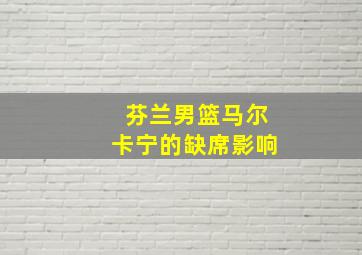 芬兰男篮马尔
卡宁的缺席影响